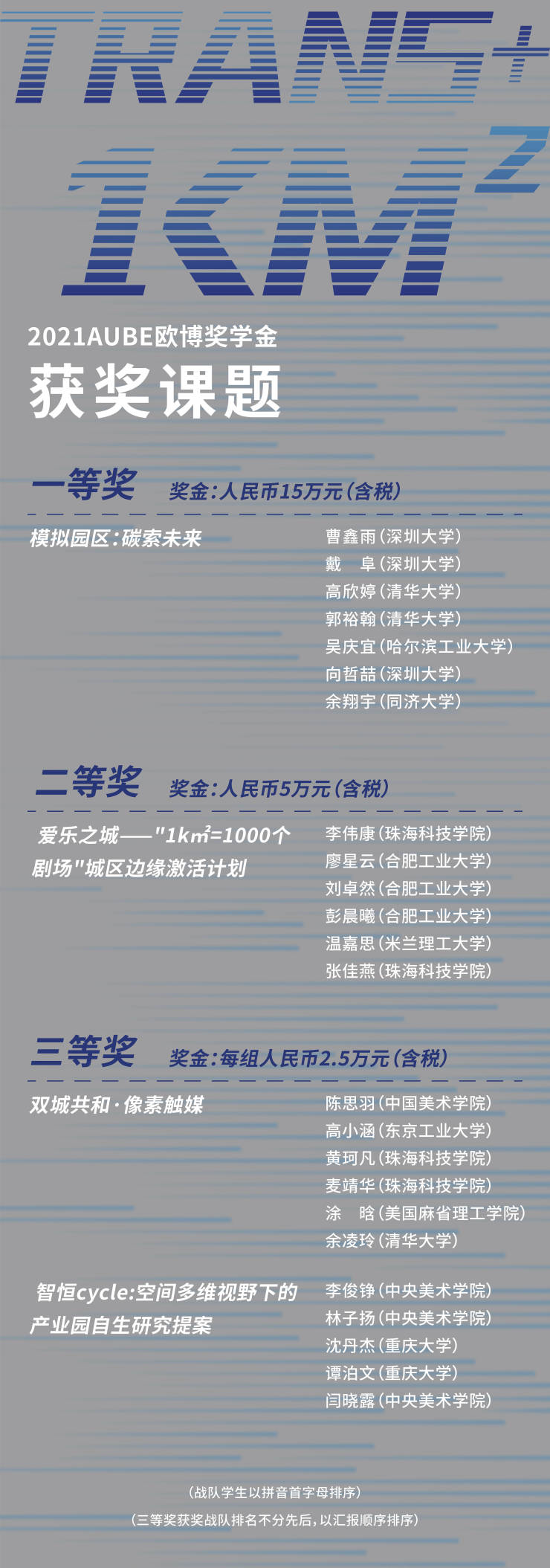 TRANS+

$1KM^2$

2021AUBE欧博奖学金

获奖课题

一等奖 奖金：人民币15万元（含税）

模拟园区：碳索未来

曹鑫雨（深圳大学）
戴 阜（深圳大学）
高欣婷（清华大学）
郭裕翰（清华大学）
吴庆宜（哈尔滨工业大学）
向哲喆（深圳大学）
余翔宇（同济大学）

二等奖 奖金：人民币5万元（含税）

爱乐之城——"$1km^2$=1000个剧场"城区边缘激活计划

李伟康（珠海科技学院）
廖星云（合肥工业大学）
刘卓然（合肥工业大学）
彭晨曦（合肥工业大学）
温嘉思（米兰理工大学）
张佳燕（珠海科技学院）

三等奖 奖金：每组人民币2.5万元（含税）

双城共和·像素触媒

陈思羽（中国美术学院）
高小涵（东京工业大学）
黄珂凡（珠海科技学院）
麦靖华（珠海科技学院）
涂 晗（美国麻省理工学院）
余凌玲（清华大学）

智恒cycle:空间多维视野下的产业园自生研究提案

李俊铮（中央美术学院）
林子扬（中央美术学院）
沈丹杰（重庆大学）
谭泊文（重庆大学）
闫晓露（中央美术学院）

（战队学生以拼音首字母排序）

（三等奖获奖战队排名不分先后，以汇报顺序排序）